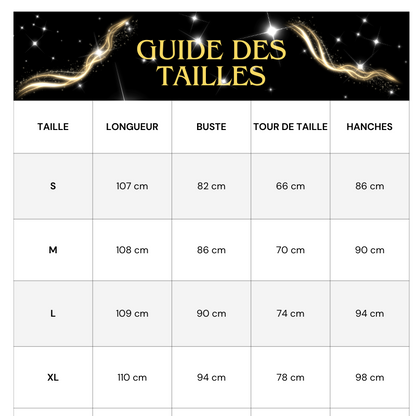 GUIDE DES TAILLES

| TAILLE | LONGUEUR | BUSTE | TOUR DE TAILLE | HANCHES |
|---|---|---|---|---|
| S | 107 cm | 82 cm | 66 cm | 86 cm |
| M | 108 cm | 86 cm | 70 cm | 90 cm |
| L | 109 cm | 90 cm | 74 cm | 94 cm |
| XL | 110 cm | 94 cm | 78 cm | 98 cm |